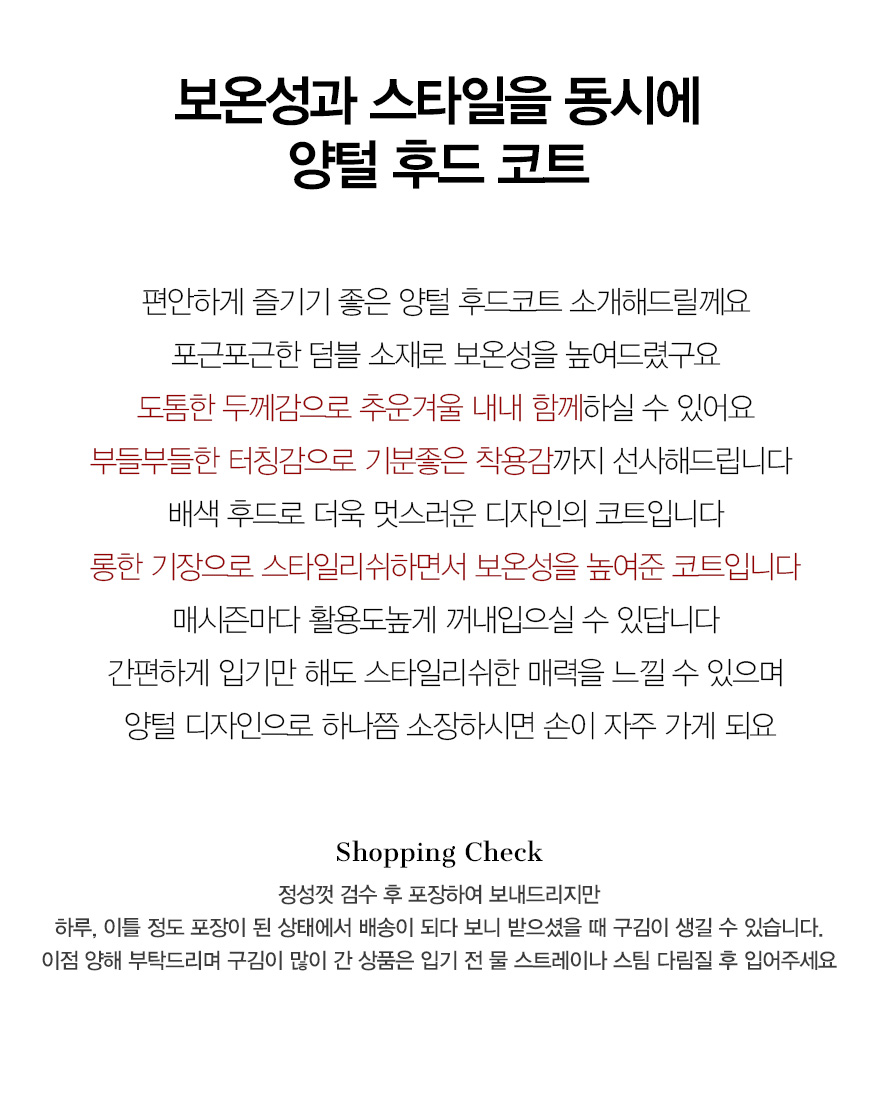 보온성과 스타일을 동시에
양털 후드 코트

편안하게 즐기기 좋은 양털 후드코트 소개해드릴께요
포근포근한 덤블 소재로 보온성을 높여드렸구요
도톰한 두께감으로 추운겨울 내내 함께하실 수 있어요
부들부들한 터칭감으로 기분좋은 착용감까지 선사해드립니다
배색 후드로 더욱 멋스러운 디자인의 코트입니다
롱한 기장으로 스타일리쉬하면서 보온성을 높여준 코트입니다
매시즌마다 활용도높게 꺼내입으실 수 있답니다
간편하게 입기만 해도 스타일리쉬한 매력을 느낄 수 있으며
양털 디자인으로 하나쯤 소장하시면 손이 자주 가게 되요

Shopping Check
정성껏 검수 후 포장하여 보내드리지만
하루, 이틀 정도 포장이 된 상태에서 배송이 되다 보니 받으셨을 때 구김이 생길 수 있습니다.
이점 양해 부탁드리며 구김이 많이 간 상품은 입기 전 물 스트레이나 스팀 다림질 후 입어주세요